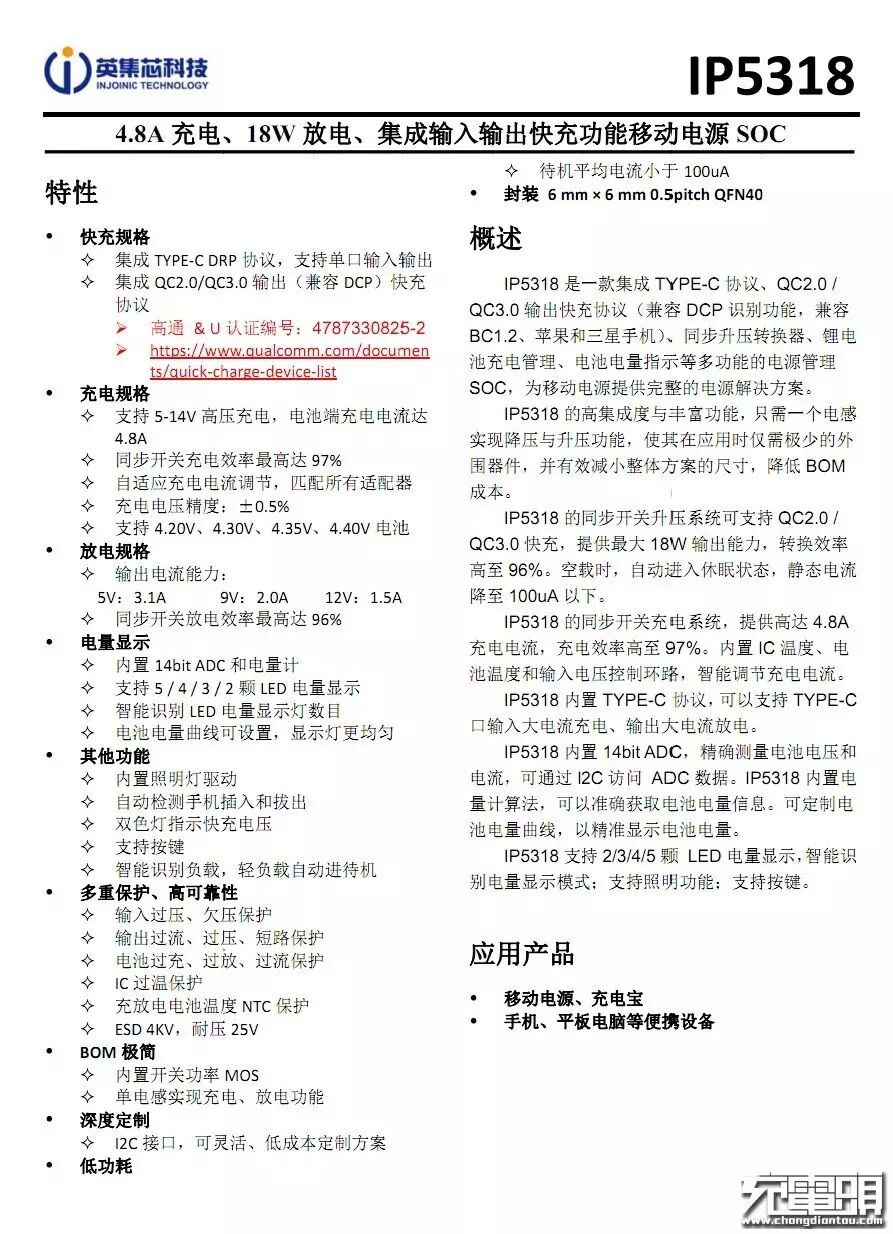 英集芯科技
INJOINIC TECHNOLOGY

IP5318

4.8A 充电、18W 放电、集成输入输出快充功能移动电源 SOC

特性

• 快充规格
  ✧ 集成 TYPE-C DRP 协议，支持单口输入输出
  ✧ 集成 QC2.0/QC3.0 输出（兼容 DCP）快充协议
    ➢ 高通 & U 认证编号：4787330825-2
    ➢ https://www.qualcomm.com/documents/quick-charge-device-list
• 充电规格
  ✧ 支持 5-14V 高压充电，电池端充电电流达 4.8A
  ✧ 同步开关充电效率最高达 97%
  ✧ 自适应充电电流调节，匹配所有适配器
  ✧ 充电电压精度：±0.5%
  ✧ 支持 4.20V、4.30V、4.35V、4.40V 电池
• 放电规格
  ✧ 输出电流能力：
  5V：3.1A 9V：2.0A 12V：1.5A
  ✧ 同步开关放电效率最高达 96%
• 电量显示
  ✧ 内置 14bit ADC 和电量计
  ✧ 支持 5 / 4 / 3 / 2 颗 LED 电量显示
  ✧ 智能识别 LED 电量显示灯数目
  ✧ 电池电量曲线可设置，显示灯更均匀
• 其他功能
  ✧ 内置照明灯驱动
  ✧ 自动检测手机插入和拔出
  ✧ 双色灯指示快充电压
  ✧ 支持按键
  ✧ 智能识别负载，轻负载自动进待机
• 多重保护、高可靠性
  ✧ 输入过压、欠压保护
  ✧ 输出过流、过压、短路保护
  ✧ 电池过充、过放、过流保护
  ✧ IC 过温保护
  ✧ 充放电电池温度 NTC 保护
  ✧ ESD 4KV，耐压 25V
• BOM 极简
  ✧ 内置开关功率 MOS
  ✧ 单电感实现充电、放电功能
• 深度定制
  ✧ I2C 接口，可灵活、低成本定制方案
• 低功耗
  ✧ 待机平均电流小于 100uA
• 封装 6 mm × 6 mm 0.5pitch QFN40

概述

IP5318 是一款集成 TYPE-C 协议、QC2.0 / QC3.0 输出快充协议（兼容 DCP 识别功能，兼容 BC1.2、苹果和三星手机）、同步升压转换器、锂电池充电管理、电池电量指示等多功能的电源管理 SOC，为移动电源提供完整的电源解决方案。

IP5318 的高集成度与丰富功能，只需一个电感实现降压与升压功能，使其在应用时仅需极少的外围器件，并有效减小整体方案的尺寸，降低 BOM 成本。

IP5318 的同步开关升压系统可支持 QC2.0 / QC3.0 快充，提供最大 18W 输出能力，转换效率高至 96%。空载时，自动进入休眠状态，静态电流降至 100uA 以下。

IP5318 的同步开关充电系统，提供高达 4.8A 充电电流，充电效率高至 97%。内置 IC 温度、电池温度和输入电压控制环路，智能调节充电电流。

IP5318 内置 TYPE-C 协议，可以支持 TYPE-C 口输入大电流充电、输出大电流放电。

IP5318 内置 14bit ADC，精确测量电池电压和电流，可通过 I2C 访问 ADC 数据。IP5318 内置电量计算法，可以准确获取电池电量信息。可定制电池电量曲线，以精准显示电池电量。

IP5318 支持 2/3/4/5 颗 LED 电量显示，智能识别电量显示模式；支持照明功能；支持按键。

应用产品

• 移动电源、充电宝
• 手机、平板电脑等便携设备

充电头网
www.chongdiantou.com